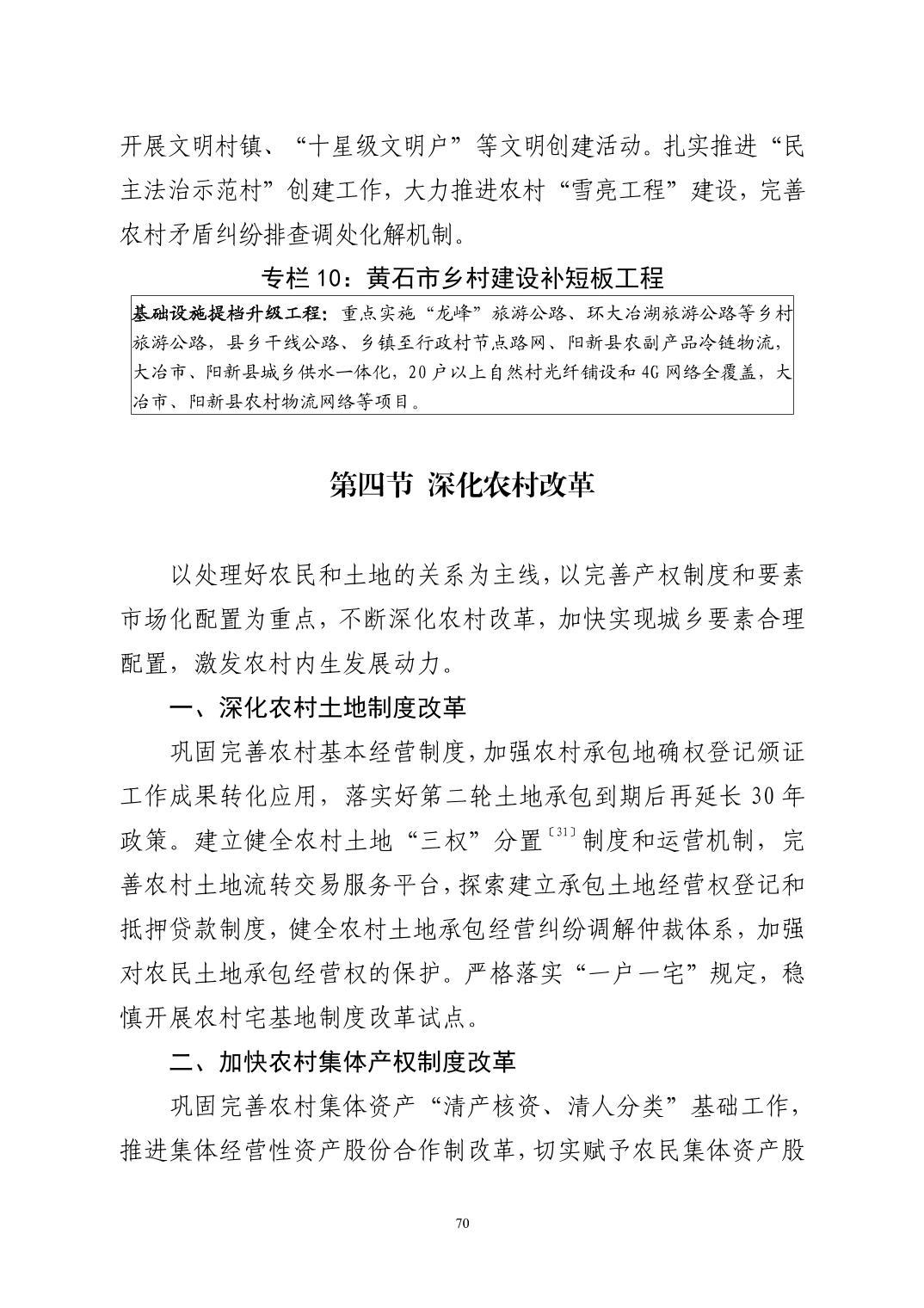 开展文明村镇、“十星级文明户”等文明创建活动。扎实推进“民主法治示范村”创建工作，大力推进农村“雪亮工程”建设，完善农村矛盾纠纷排查调处化解机制。

专栏 10：黄石市乡村建设补短板工程

基础设施提档升级工程：重点实施“龙峰”旅游公路、环大冶湖旅游公路等乡村旅游公路，县乡干线公路、乡镇至行政村节点路网、阳新县农副产品冷链物流，大冶市、阳新县城乡供水一体化，20 户以上自然村光纤铺设和 4G 网络全覆盖，大冶市、阳新县农村物流网络等项目。

第四节 深化农村改革

以处理好农民和土地的关系为主线，以完善产权制度和要素市场化配置为重点，不断深化农村改革，加快实现城乡要素合理配置，激发农村内生发展动力。

一、深化农村土地制度改革

巩固完善农村基本经营制度，加强农村承包地确权登记颁证工作成果转化应用，落实好第二轮土地承包到期后再延长 30 年政策。建立健全农村土地“三权”分置〔31〕制度和运营机制，完善农村土地流转交易服务平台，探索建立承包土地经营权登记和抵押贷款制度，健全农村土地承包经营纠纷调解仲裁体系，加强对农民土地承包经营权的保护。严格落实“一户一宅”规定，稳慎开展农村宅基地制度改革试点。

二、加快农村集体产权制度改革

巩固完善农村集体资产“清产核资、清人分类”基础工作，推进集体经营性资产股份合作制改革，切实赋予农民集体资产股

70